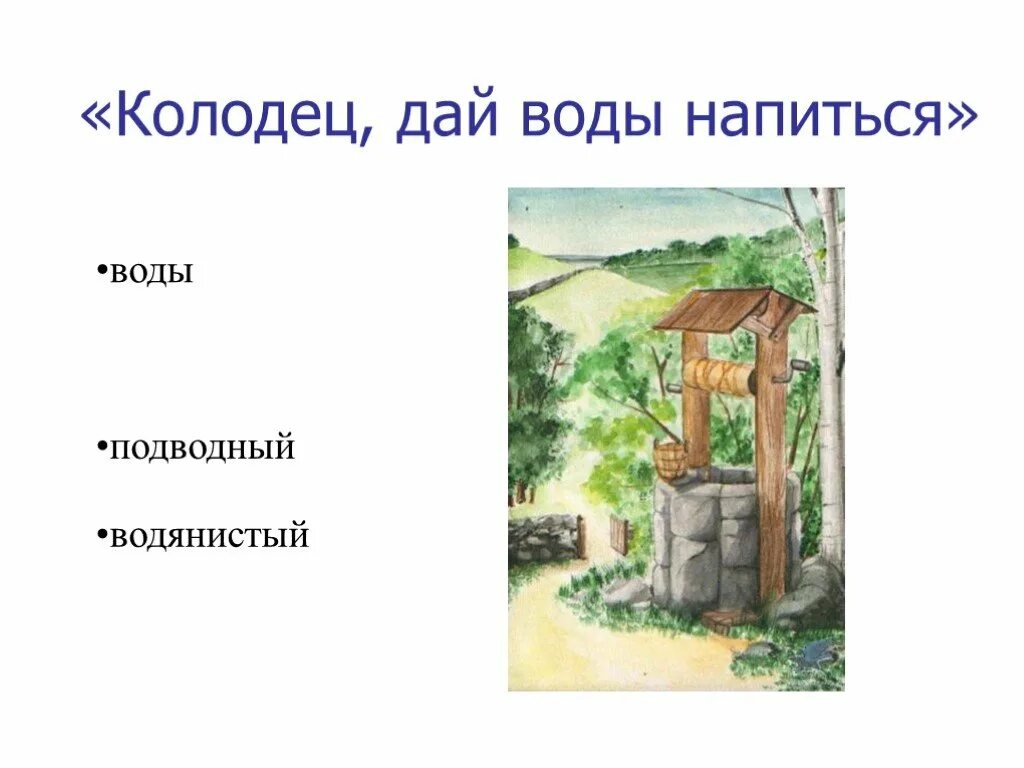 «Колодец, дай воды напиться»

•воды

•подводный

•водянистый